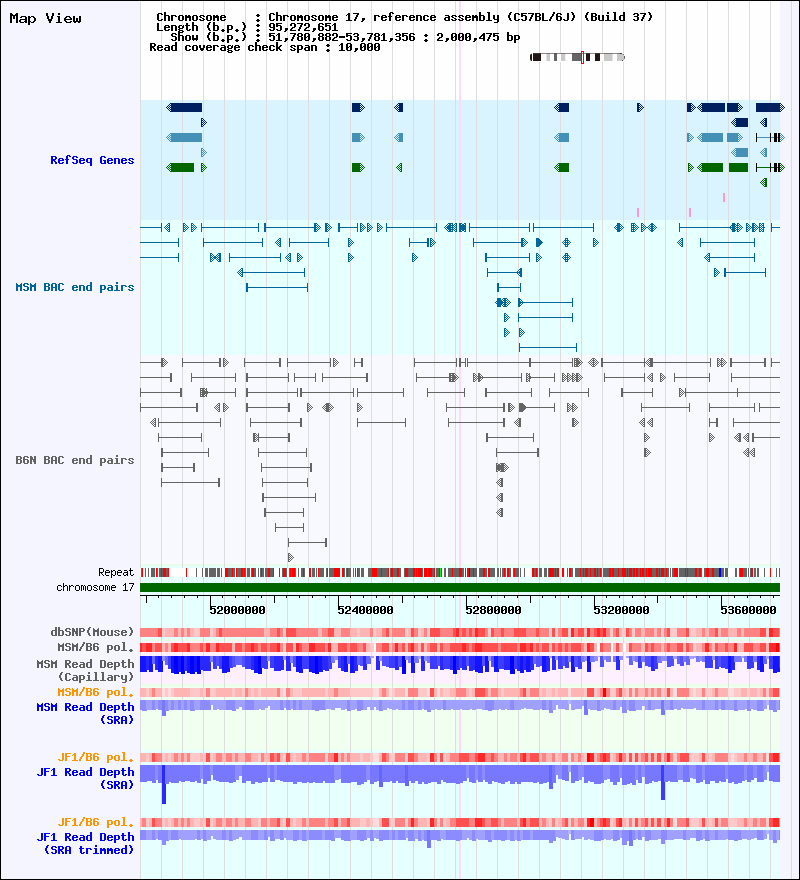 Map View

Chromosome : Chromosome 17, reference assembly (C57BL/6J) (Build 37)
Length (b.p.) : 95,272,651
Show (b.p.) : 51,780,882-53,781,356 : 2,000,475 bp
Read coverage check span : 10,000

RefSeq Genes

MSM BAC end pairs

B6N BAC end pairs

Repeat
chromosome 17

52000000 52400000 52800000 53200000 53600000

dbSNP(Mouse)
MSM/B6 pol.
MSM Read Depth (Capillary)
MSM/B6 pol.
MSM Read Depth (SRA)

JF1/B6 pol.
JF1 Read Depth (SRA)

JF1/B6 pol.
JF1 Read Depth (SRA trimmed)